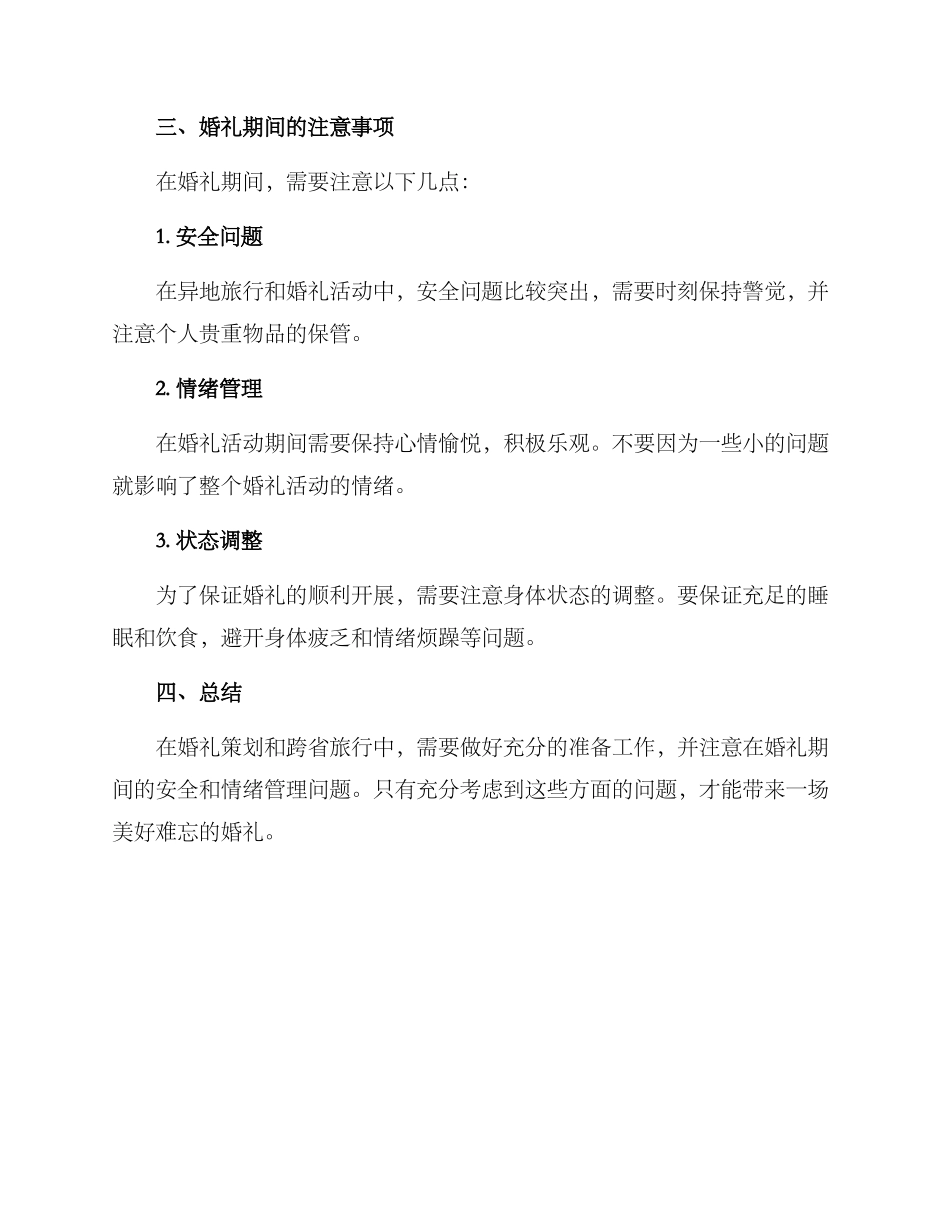 三、婚礼期间的注意事项

在婚礼期间，需要注意以下几点:

1. 安全问题

在异地旅行和婚礼活动中，安全问题比较突出，需要时刻保持警觉，并注意个人贵重物品的保管。

2. 情绪管理

在婚礼活动期间需要保持心情愉悦，积极乐观。不要因为一些小的问题就影响了整个婚礼活动的情绪。

3. 状态调整

为了保证婚礼的顺利开展，需要注意身体状态的调整。要保证充足的睡眠和饮食，避开身体疲乏和情绪烦躁等问题。

四、总结

在婚礼策划和跨省旅行中，需要做好充分的准备工作，并注意在婚礼期间的安全和情绪管理问题。只有充分考虑到这些方面的问题，才能带来一场美好难忘的婚礼。